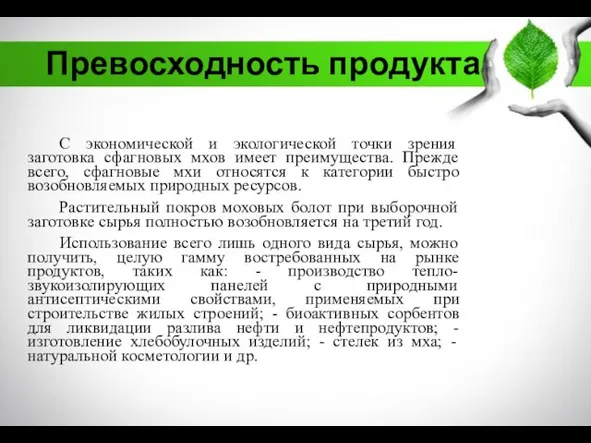 Превосходность продукта

С экономической и экологической точки зрения заготовка сфагновых мхов имеет преимущества. Прежде всего, сфагновые мхи относятся к категории быстро возобновляемых природных ресурсов.

Растительный покров моховых болот при выборочной заготовке сырья полностью возобновляется на третий год.

Использование всего лишь одного вида сырья, можно получить, целую гамму востребованных на рынке продуктов, таких как: - производство тепло-звукоизолирующих панелей с природными антисептическими свойствами, применяемых при строительстве жилых строений; - биоактивных сорбентов для ликвидации разлива нефти и нефтепродуктов; - изготовление хлебобулочных изделий; - стелек из мха; - натуральной косметологии и др.